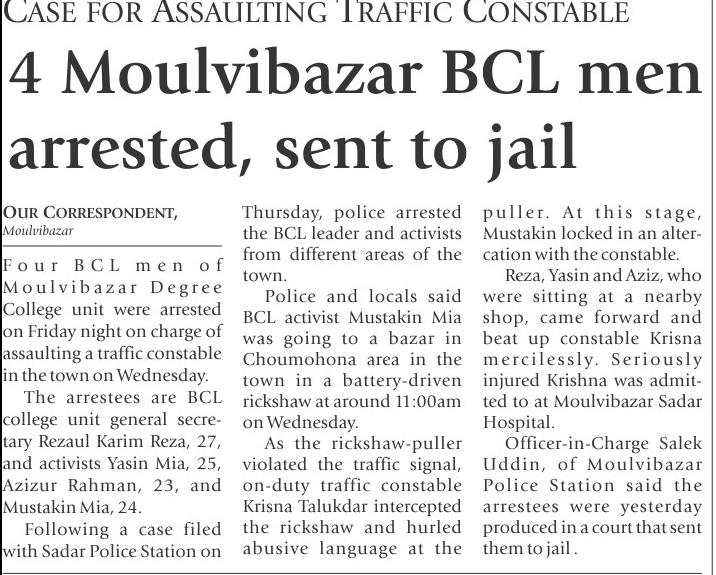 CASE FOR ASSAULTING TRAFFIC CONSTABLE

4 Moulvibazar BCL men arrested, sent to jail

OUR CORRESPONDENT, Moulvibazar

Four BCL men of Moulvibazar Degree College unit were arrested on Friday night on charge of assaulting a traffic constable in the town on Wednesday.

The arrestees are BCL college unit general secretary Rezaul Karim Reza, 27, and activists Yasin Mia, 25, Azizur Rahman, 23, and Mustakin Mia, 24.

Following a case filed with Sadar Police Station on Thursday, police arrested the BCL leader and activists from different areas of the town.

Police and locals said BCL activist Mustakin Mia was going to a bazar in Choumohona area in the town in a battery-driven rickshaw at around 11:00am on Wednesday.

As the rickshaw-puller violated the traffic signal, on-duty traffic constable Krisna Talukdar intercepted the rickshaw and hurled abusive language at the puller. At this stage, Mustakin locked in an altercation with the constable.

Reza, Yasin and Aziz, who were sitting at a nearby shop, came forward and beat up constable Krisna mercilessly. Seriously injured Krishna was admitted to at Moulvibazar Sadar Hospital.

Officer-in-Charge Salek Uddin, of Moulvibazar Police Station said the arrestees were yesterday produced in a court that sent them to jail .